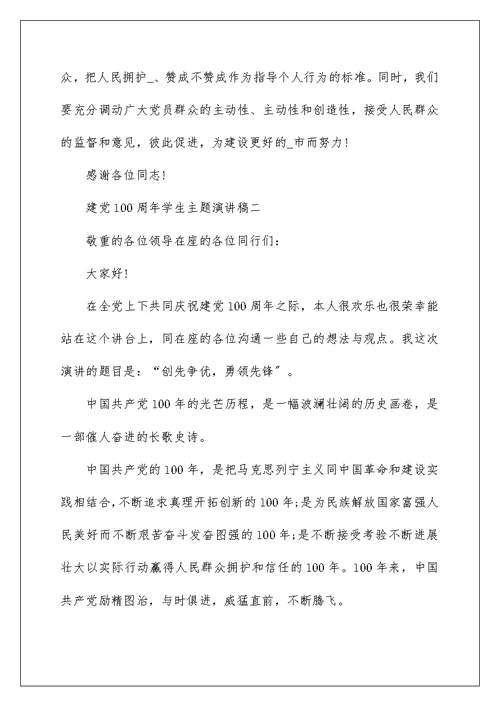 众，把人民拥护_、赞成不赞成作为指导个人行为的标准。同时，我们要充分调动广大党员群众的主动性、主动性和创造性，接受人民群众的监督和意见，彼此促进，为建设更好的_市而努力！

感谢各位同志！

建党100周年学生主题演讲稿二

敬重的各位领导在座的各位同行们：

大家好！

在全党上下共同庆祝建党100周年之际，本人很欢乐也很荣幸能站在这个讲台上，同在座的各位沟通一些自己的想法与观点。我这次演讲的题目是：“创先争优，勇领先锋”。

中国共产党100年的光芒历程，是一幅波澜壮阔的历史画卷，是一部催人奋进的长歌史诗。

中国共产党的100年，是把马克思列宁主义同中国革命和建设实践相结合，不断追求真理开拓创新的100年;是为民族解放国家富强人民美好而不断艰苦奋斗发奋图强的100年;是不断接受考验不断进展壮大以实际行动赢得人民群众拥护和信任的100年。100年来，中国共产党励精图治，与时俱进，威猛直前，不断腾飞。